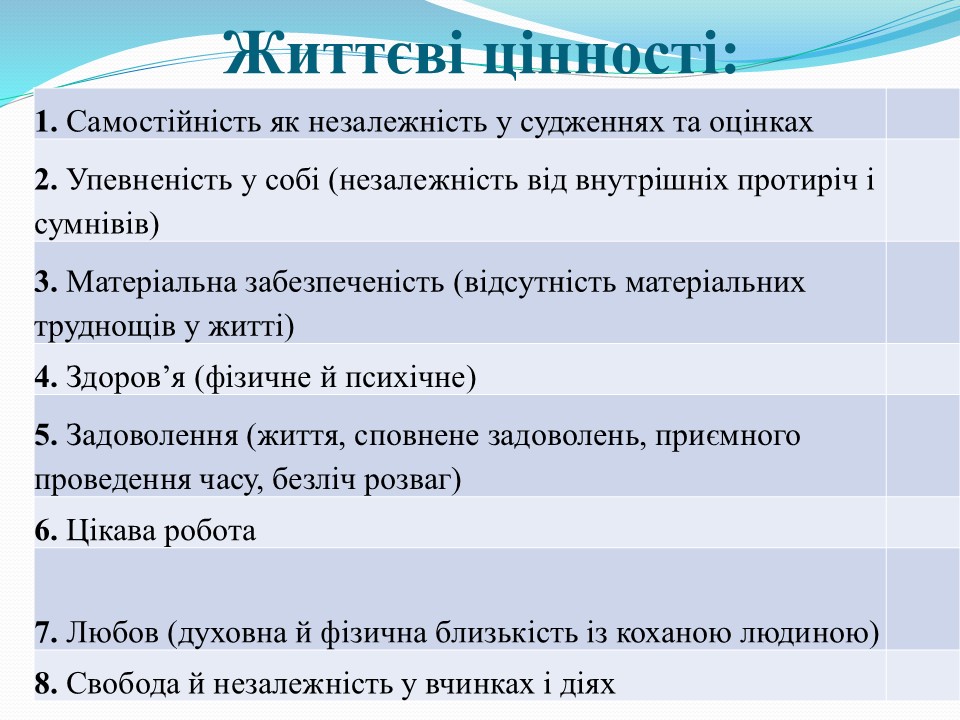 Життєві цінності:

| | |
|---|---|
| **1.** Самостійність як незалежність у судженнях та оцінках | |
| **2.** Упевненість у собі (незалежність від внутрішніх протиріч і сумнівів) | |
| **3.** Матеріальна забезпеченість (відсутність матеріальних труднощів у житті) | |
| **4.** Здоров’я (фізичне й психічне) | |
| **5.** Задоволення (життя, сповнене задоволень, приємного проведення часу, безліч розваг) | |
| **6.** Цікава робота | |
| **7.** Любов (духовна й фізична близькість із коханою людиною) | |
| **8.** Свобода й незалежність у вчинках і діях | |